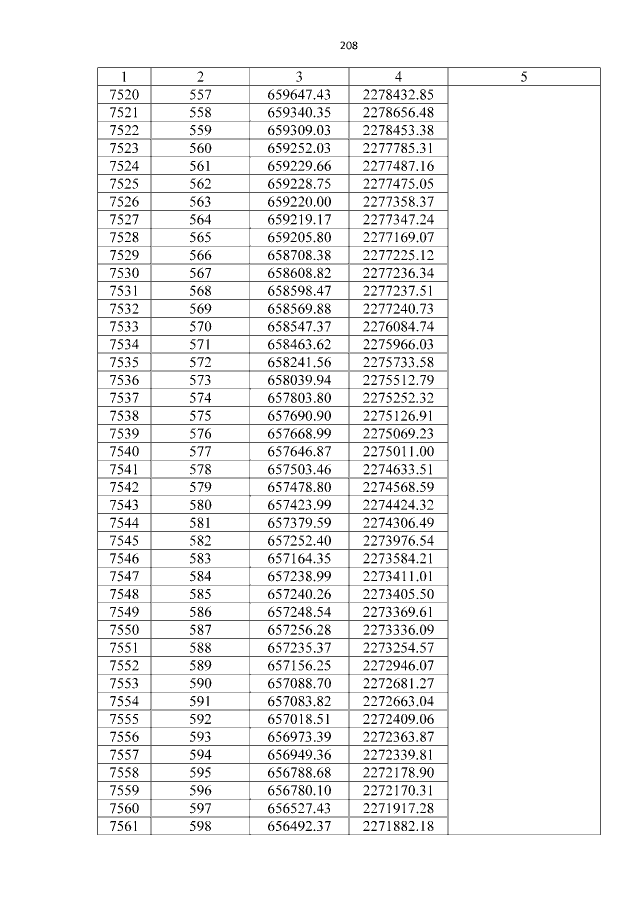 208

| 1 | 2 | 3 | 4 | 5 |
|---|---|---|---|---|
| 7520 | 557 | 659647.43 | 2278432.85 | |
| 7521 | 558 | 659340.35 | 2278656.48 | |
| 7522 | 559 | 659309.03 | 2278453.38 | |
| 7523 | 560 | 659252.03 | 2277785.31 | |
| 7524 | 561 | 659229.66 | 2277487.16 | |
| 7525 | 562 | 659228.75 | 2277475.05 | |
| 7526 | 563 | 659220.00 | 2277358.37 | |
| 7527 | 564 | 659219.17 | 2277347.24 | |
| 7528 | 565 | 659205.80 | 2277169.07 | |
| 7529 | 566 | 658708.38 | 2277225.12 | |
| 7530 | 567 | 658608.82 | 2277236.34 | |
| 7531 | 568 | 658598.47 | 2277237.51 | |
| 7532 | 569 | 658569.88 | 2277240.73 | |
| 7533 | 570 | 658547.37 | 2276084.74 | |
| 7534 | 571 | 658463.62 | 2275966.03 | |
| 7535 | 572 | 658241.56 | 2275733.58 | |
| 7536 | 573 | 658039.94 | 2275512.79 | |
| 7537 | 574 | 657803.80 | 2275252.32 | |
| 7538 | 575 | 657690.90 | 2275126.91 | |
| 7539 | 576 | 657668.99 | 2275069.23 | |
| 7540 | 577 | 657646.87 | 2275011.00 | |
| 7541 | 578 | 657503.46 | 2274633.51 | |
| 7542 | 579 | 657478.80 | 2274568.59 | |
| 7543 | 580 | 657423.99 | 2274424.32 | |
| 7544 | 581 | 657379.59 | 2274306.49 | |
| 7545 | 582 | 657252.40 | 2273976.54 | |
| 7546 | 583 | 657164.35 | 2273584.21 | |
| 7547 | 584 | 657238.99 | 2273411.01 | |
| 7548 | 585 | 657240.26 | 2273405.50 | |
| 7549 | 586 | 657248.54 | 2273369.61 | |
| 7550 | 587 | 657256.28 | 2273336.09 | |
| 7551 | 588 | 657235.37 | 2273254.57 | |
| 7552 | 589 | 657156.25 | 2272946.07 | |
| 7553 | 590 | 657088.70 | 2272681.27 | |
| 7554 | 591 | 657083.82 | 2272663.04 | |
| 7555 | 592 | 657018.51 | 2272409.06 | |
| 7556 | 593 | 656973.39 | 2272363.87 | |
| 7557 | 594 | 656949.36 | 2272339.81 | |
| 7558 | 595 | 656788.68 | 2272178.90 | |
| 7559 | 596 | 656780.10 | 2272170.31 | |
| 7560 | 597 | 656527.43 | 2271917.28 | |
| 7561 | 598 | 656492.37 | 2271882.18 | |